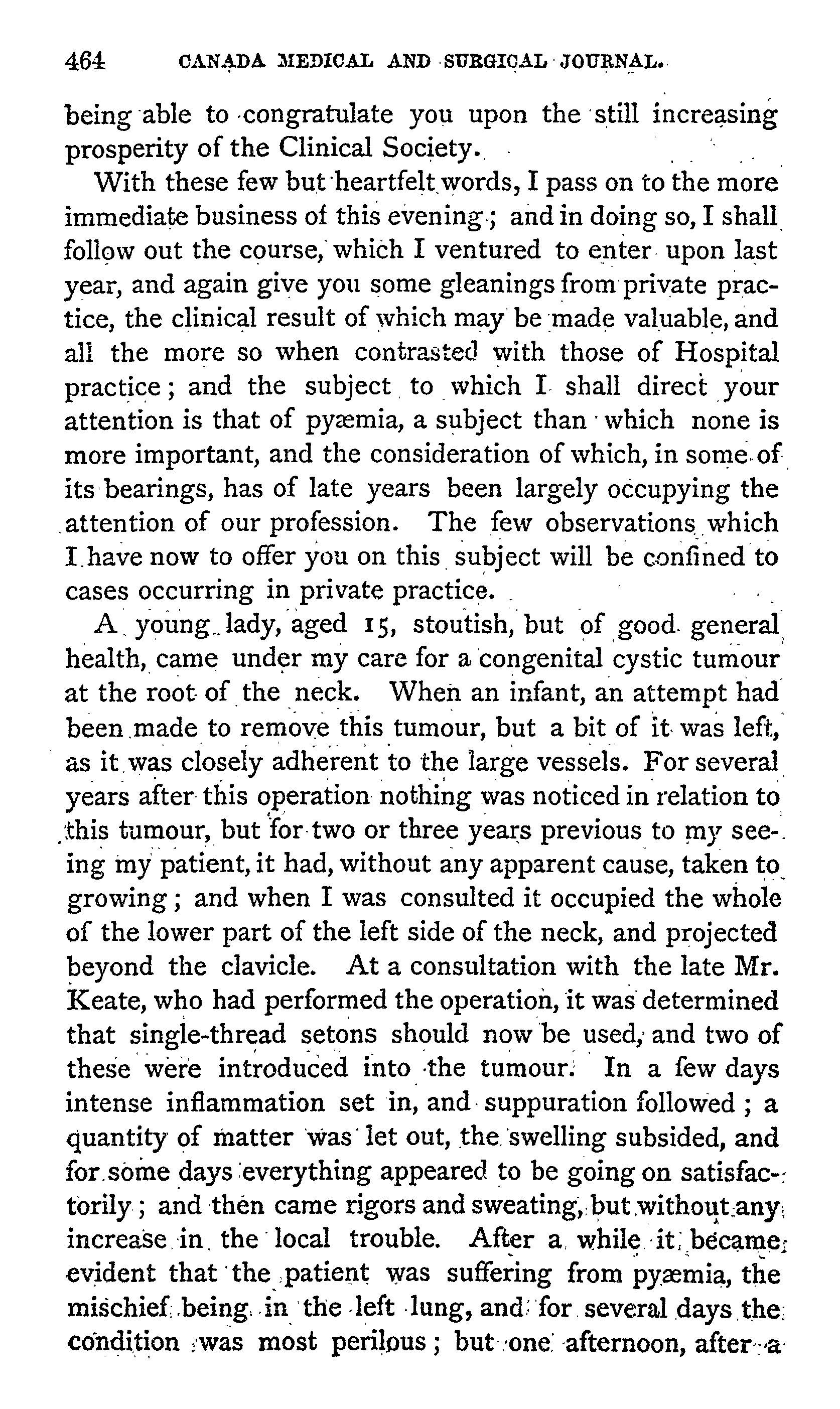 464 CANADA MEDICAL AND SURGICAL JOURNAL.

being able to congratulate you upon the still increasing prosperity of the Clinical Society.

With these few but heartfelt words, I pass on to the more immediate business of this evening; and in doing so, I shall follow out the course, which I ventured to enter upon last year, and again give you some gleanings from private practice, the clinical result of which may be made valuable, and all the more so when contrasted with those of Hospital practice; and the subject to which I shall direct your attention is that of pyæmia, a subject than which none is more important, and the consideration of which, in some of its bearings, has of late years been largely occupying the attention of our profession. The few observations which I have now to offer you on this subject will be confined to cases occurring in private practice.

A young lady, aged 15, stoutish, but of good general health, came under my care for a congenital cystic tumour at the root of the neck. When an infant, an attempt had been made to remove this tumour, but a bit of it was left, as it was closely adherent to the large vessels. For several years after this operation nothing was noticed in relation to this tumour, but for two or three years previous to my seeing my patient, it had, without any apparent cause, taken to growing; and when I was consulted it occupied the whole of the lower part of the left side of the neck, and projected beyond the clavicle. At a consultation with the late Mr. Keate, who had performed the operation, it was determined that single-thread setons should now be used, and two of these were introduced into the tumour. In a few days intense inflammation set in, and suppuration followed; a quantity of matter was let out, the swelling subsided, and for some days everything appeared to be going on satisfactorily; and then came rigors and sweating, but without any increase in the local trouble. After a while it became evident that the patient was suffering from pyæmia, the mischief being in the left lung, and for several days the condition was most perilous; but one afternoon, after a